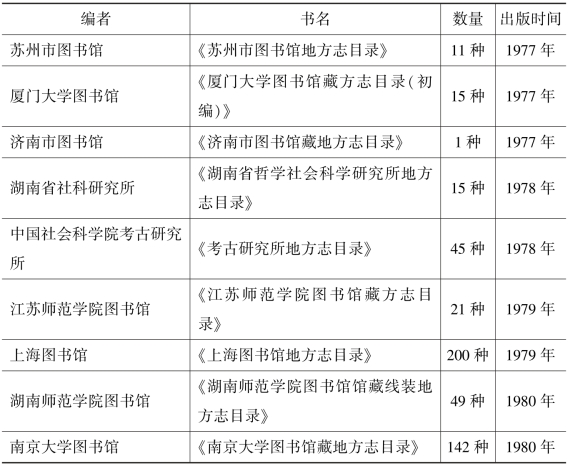 | 编者 | 书名 | 数量 | 出版时间 |
|---|---|---|---|
| 苏州市图书馆 | 《苏州市图书馆地方志目录》 | 11种 | 1977年 |
| 厦门大学图书馆 | 《厦门大学图书馆藏方志目录(初编)》 | 15种 | 1977年 |
| 济南市图书馆 | 《济南市图书馆藏地方志目录》 | 1种 | 1977年 |
| 湖南省社科研究所 | 《湖南省哲学社会科学研究所地方志目录》 | 15种 | 1978年 |
| 中国社会科学院考古研究所 | 《考古研究所地方志目录》 | 45种 | 1978年 |
| 江苏师范学院图书馆 | 《江苏师范学院图书馆藏方志目录》 | 21种 | 1979年 |
| 上海图书馆 | 《上海图书馆地方志目录》 | 200种 | 1979年 |
| 湖南师范学院图书馆 | 《湖南师范学院图书馆馆藏线装地方志目录》 | 49种 | 1980年 |
| 南京大学图书馆 | 《南京大学图书馆藏地方志目录》 | 142种 | 1980年 |